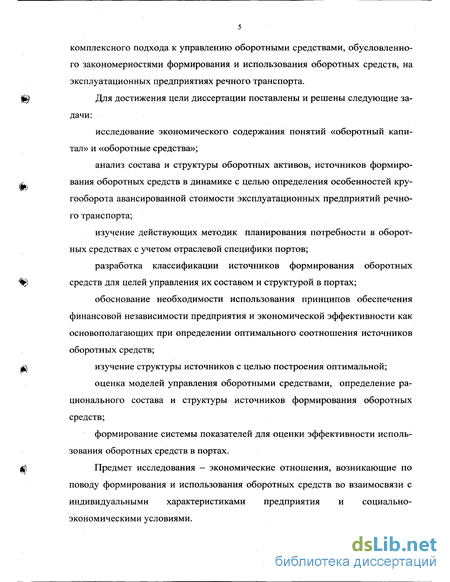 5

комплексного подхода к управлению оборотными средствами, обусловленного закономерностями формирования и использования оборотных средств, на эксплуатационных предприятиях речного транспорта.

Для достижения цели диссертации поставлены и решены следующие задачи:

исследование экономического содержания понятий «оборотный капитал» и «оборотные средства»;

анализ состава и структуры оборотных активов, источников формирования оборотных средств в динамике с целью определения особенностей кругооборота авансированной стоимости эксплуатационных предприятий речного транспорта;

изучение действующих методик планирования потребности в оборотных средствах с учетом отраслевой специфики портов;

разработка классификации источников формирования оборотных средств для целей управления их составом и структурой в портах;

обоснование необходимости использования принципов обеспечения финансовой независимости предприятия и экономической эффективности как основополагающих при определении оптимального соотношения источников оборотных средств;

изучение структуры источников с целью построения оптимальной;

оценка моделей управления оборотными средствами, определение рационального состава и структуры источников формирования оборотных средств;

формирование системы показателей для оценки эффективности использования оборотных средств в портах.

Предмет исследования – экономические отношения, возникающие по поводу формирования и использования оборотных средств во взаимосвязи с индивидуальными характеристиками предприятия и социально-экономическими условиями.

dsLib.net
библиотека диссертаций